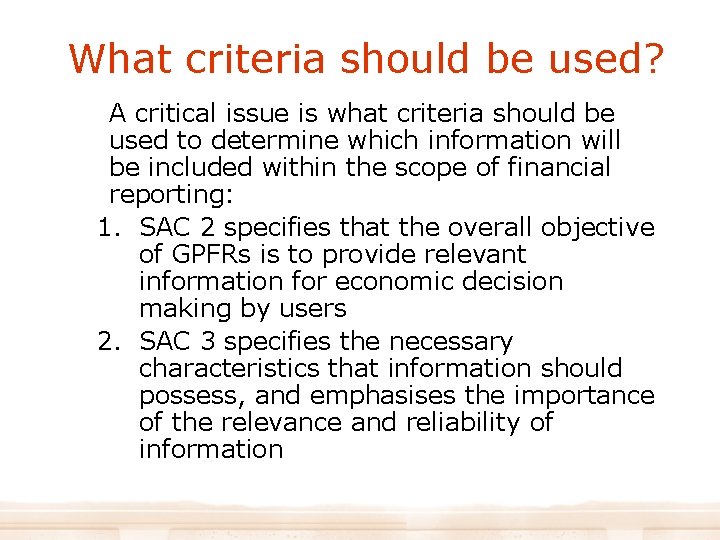 What criteria should be used?

A critical issue is what criteria should be used to determine which information will be included within the scope of financial reporting:

1. SAC 2 specifies that the overall objective of GPFRs is to provide relevant information for economic decision making by users
2. SAC 3 specifies the necessary characteristics that information should possess, and emphasises the importance of the relevance and reliability of information